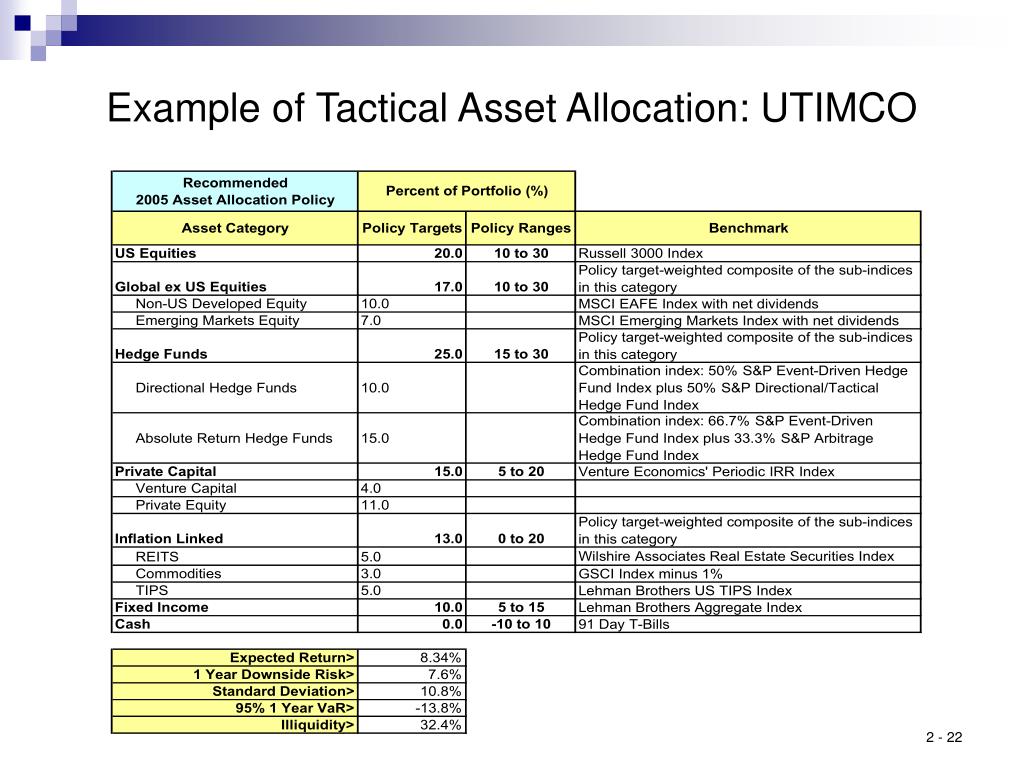 Example of Tactical Asset Allocation: UTIMCO

| Recommended 2005 Asset Allocation Policy | Percent of Portfolio (%) | | |
|---|---|---|---|
| Asset Category | Policy Targets | Policy Ranges | Benchmark |
| US Equities | 20.0 | 10 to 30 | Russell 3000 Index |
| Global ex US Equities | 17.0 | 10 to 30 | Policy target-weighted composite of the sub-indices in this category |
| Non-US Developed Equity | 10.0 | | MSCI EAFE Index with net dividends |
| Emerging Markets Equity | 7.0 | | MSCI Emerging Markets Index with net dividends |
| Hedge Funds | 25.0 | 15 to 30 | Policy target-weighted composite of the sub-indices in this category |
| Directional Hedge Funds | 10.0 | | Combination index: 50% S&P Event-Driven Hedge Fund Index plus 50% S&P Directional/Tactical Hedge Fund Index |
| Absolute Return Hedge Funds | 15.0 | | Combination index: 66.7% S&P Event-Driven Hedge Fund Index plus 33.3% S&P Arbitrage Hedge Fund Index |
| Private Capital | 15.0 | 5 to 20 | Venture Economics' Periodic IRR Index |
| Venture Capital | 4.0 | | |
| Private Equity | 11.0 | | |
| Inflation Linked | 13.0 | 0 to 20 | Policy target-weighted composite of the sub-indices in this category |
| REITS | 5.0 | | Wilshire Associates Real Estate Securities Index |
| Commodities | 3.0 | | GSCI Index minus 1% |
| TIPS | 5.0 | | Lehman Brothers US TIPS Index |
| Fixed Income | 10.0 | 5 to 15 | Lehman Brothers Aggregate Index |
| Cash | 0.0 | -10 to 10 | 91 Day T-Bills |

| | |
|---|---|
| Expected Return> | 8.34% |
| 1 Year Downside Risk> | 7.6% |
| Standard Deviation> | 10.8% |
| 95% 1 Year VaR> | -13.8% |
| Illiquidity> | 32.4% |

2 - 22